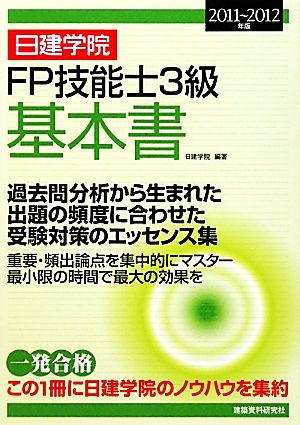 2011~2012 年版

日建学院

FP技能士3級
基本書

日建学院 編著

過去問分析から生まれた
出題の頻度に合わせた
受験対策のエッセンス集

重要・頻出論点を集中的にマスター
最小限の時間で最大の効果を

一発合格
この1冊に日建学院のノウハウを集約

建築資料研究社